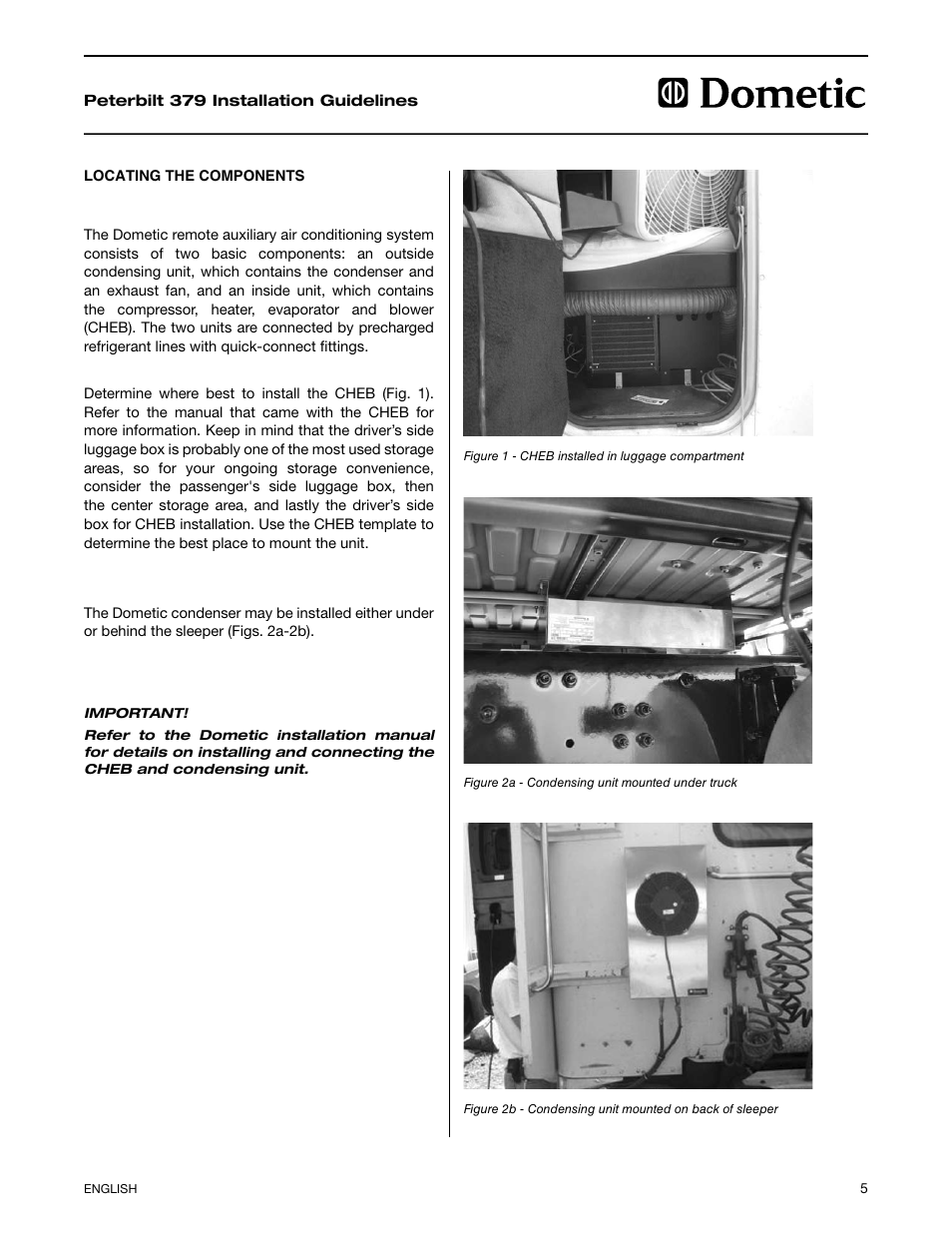 Peterbilt 379 Installation Guidelines

Dometic

LOCATING THE COMPONENTS

The Dometic remote auxiliary air conditioning system consists of two basic components: an outside condensing unit, which contains the condenser and an exhaust fan, and an inside unit, which contains the compressor, heater, evaporator and blower (CHEB). The two units are connected by precharged refrigerant lines with quick-connect fittings.

Determine where best to install the CHEB (Fig. 1). Refer to the manual that came with the CHEB for more information. Keep in mind that the driver's side luggage box is probably one of the most used storage areas, so for your ongoing storage convenience, consider the passenger's side luggage box, then the center storage area, and lastly the driver's side box for CHEB installation. Use the CHEB template to determine the best place to mount the unit.

The Dometic condenser may be installed either under or behind the sleeper (Figs. 2a-2b).

IMPORTANT!
Refer to the Dometic installation manual for details on installing and connecting the CHEB and condensing unit.

Figure 1 - CHEB installed in luggage compartment

Figure 2a - Condensing unit mounted under truck

Figure 2b - Condensing unit mounted on back of sleeper

ENGLISH

5